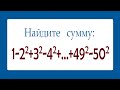 Найдите сумму:

$1-2^2+3^2-4^2+...+49^2-50^2$